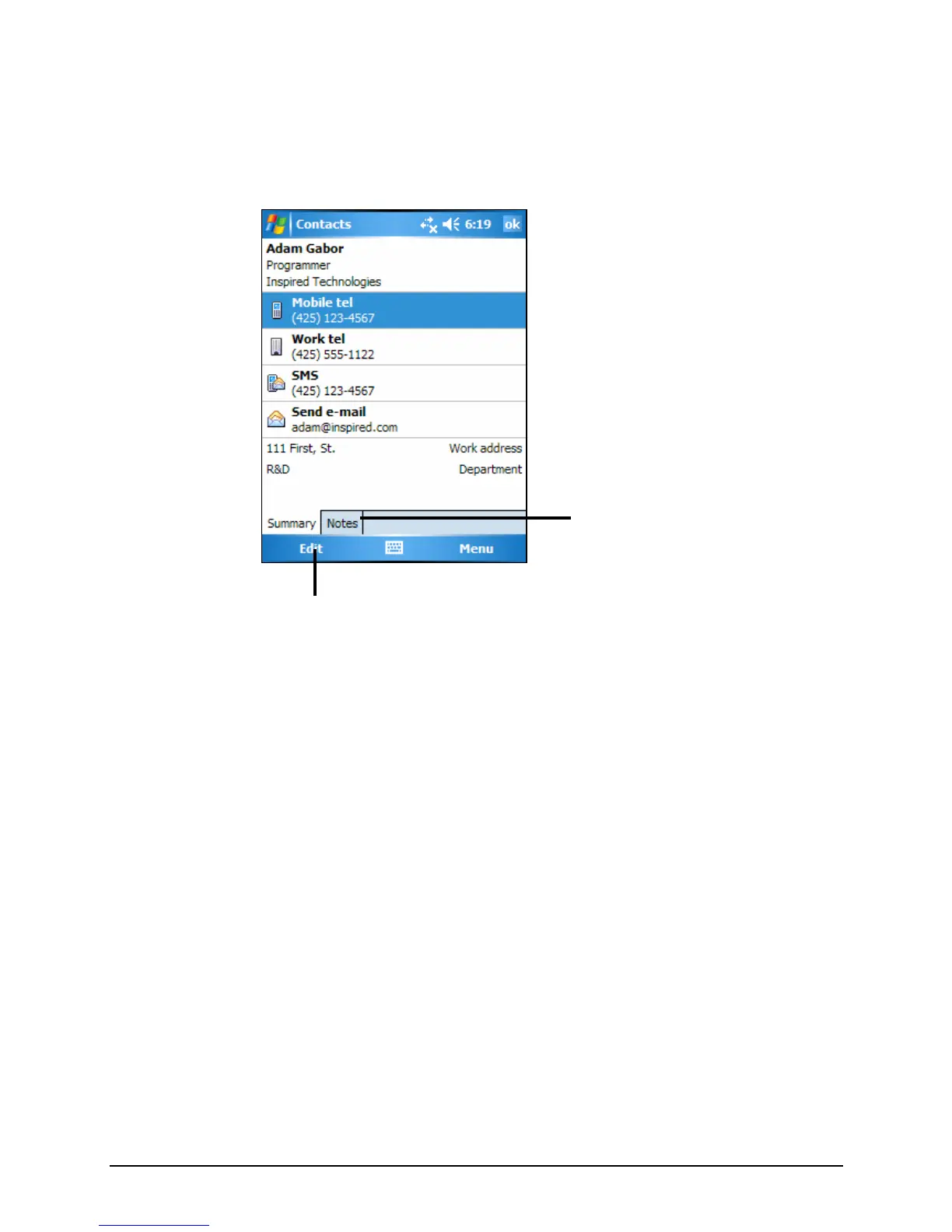 Contacts 6:19 ok

Adam Gabor
Programmer
Inspired Technologies

Mobile tel
(425) 123-4567

Work tel
(425) 555-1122

SMS
(425) 123-4567

Send e-mail
adam@inspired.com

111 First, St. Work address

R&D Department

Summary Notes

Edit Menu